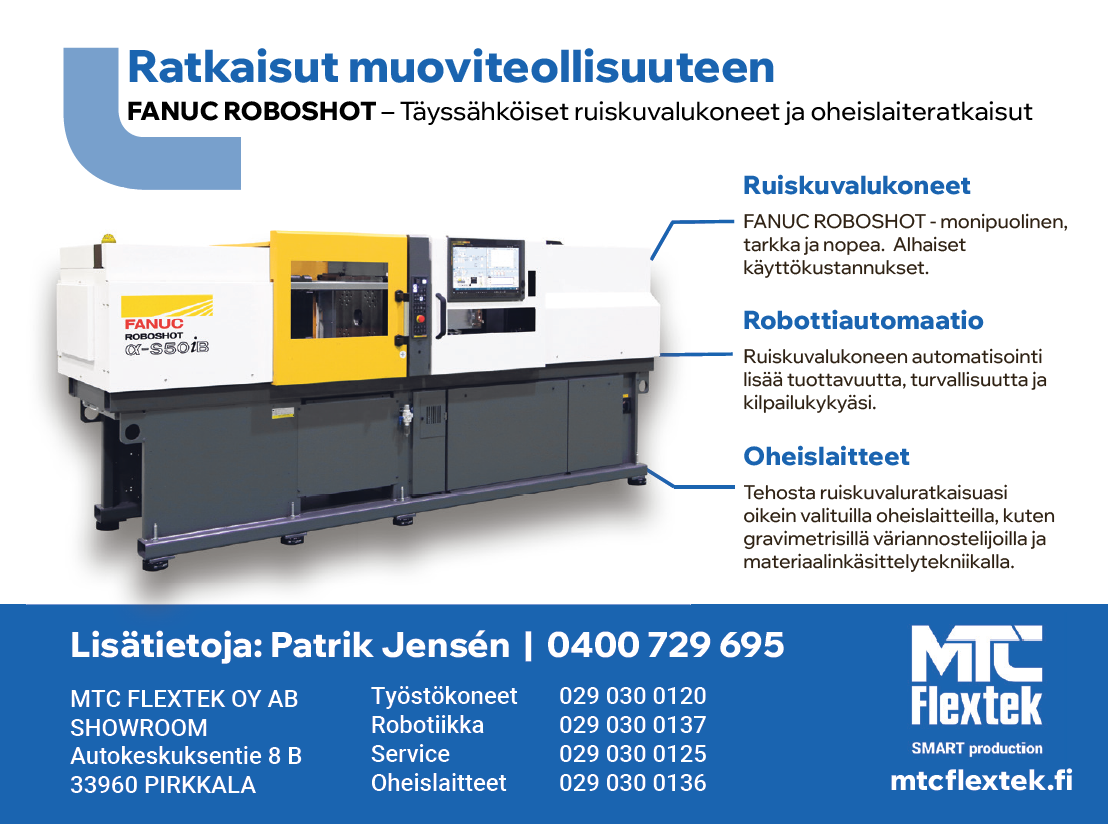 Ratkaisut muoviteollisuuteen

FANUC ROBOSHOT – Täyssähköiset ruiskuvalukoneet ja oheislaiteratkaisut

FANUC
ROBOSHOT
α-S50iB

Ruiskuvalukoneet

FANUC ROBOSHOT - monipuolinen, tarkka ja nopea. Alhaiset käyttökustannukset.

Robottiautomaatio

Ruiskuvalukoneen automatisointi lisää tuottavuutta, turvallisuutta ja kilpailukykyäsi.

Oheislaitteet

Tehosta ruiskuvaluratkaisuasi oikein valituilla oheislaitteilla, kuten gravimetrisillä väriannostelijoilla ja materiaalinkäsittelytekniikalla.

Lisätietoja: Patrik Jensén | 0400 729 695

MTC FLEXTEK OY AB
SHOWROOM
Autokeskuksentie 8 B
33960 PIRKKALA

Työstökoneet 029 030 0120
Robotiikka 029 030 0137
Service 029 030 0125
Oheislaitteet 029 030 0136

MTC
Flextek
SMART production
mtcflextek.fi